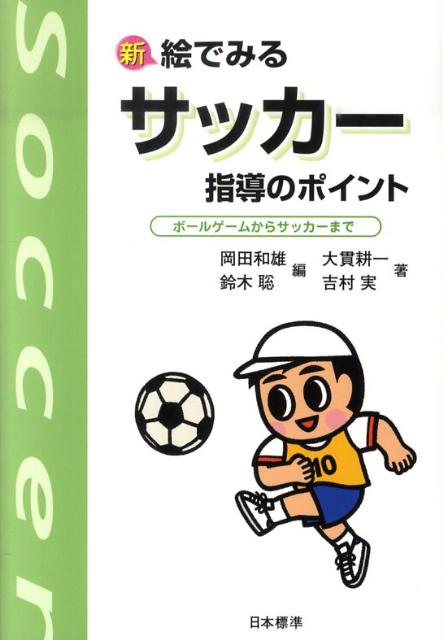 Soccer

新 絵でみる
サッカー
指導のポイント

ボールゲームからサッカーまで

岡田和雄
鈴木 聡 編

大貫耕一
吉村 実 著

10

日本標準